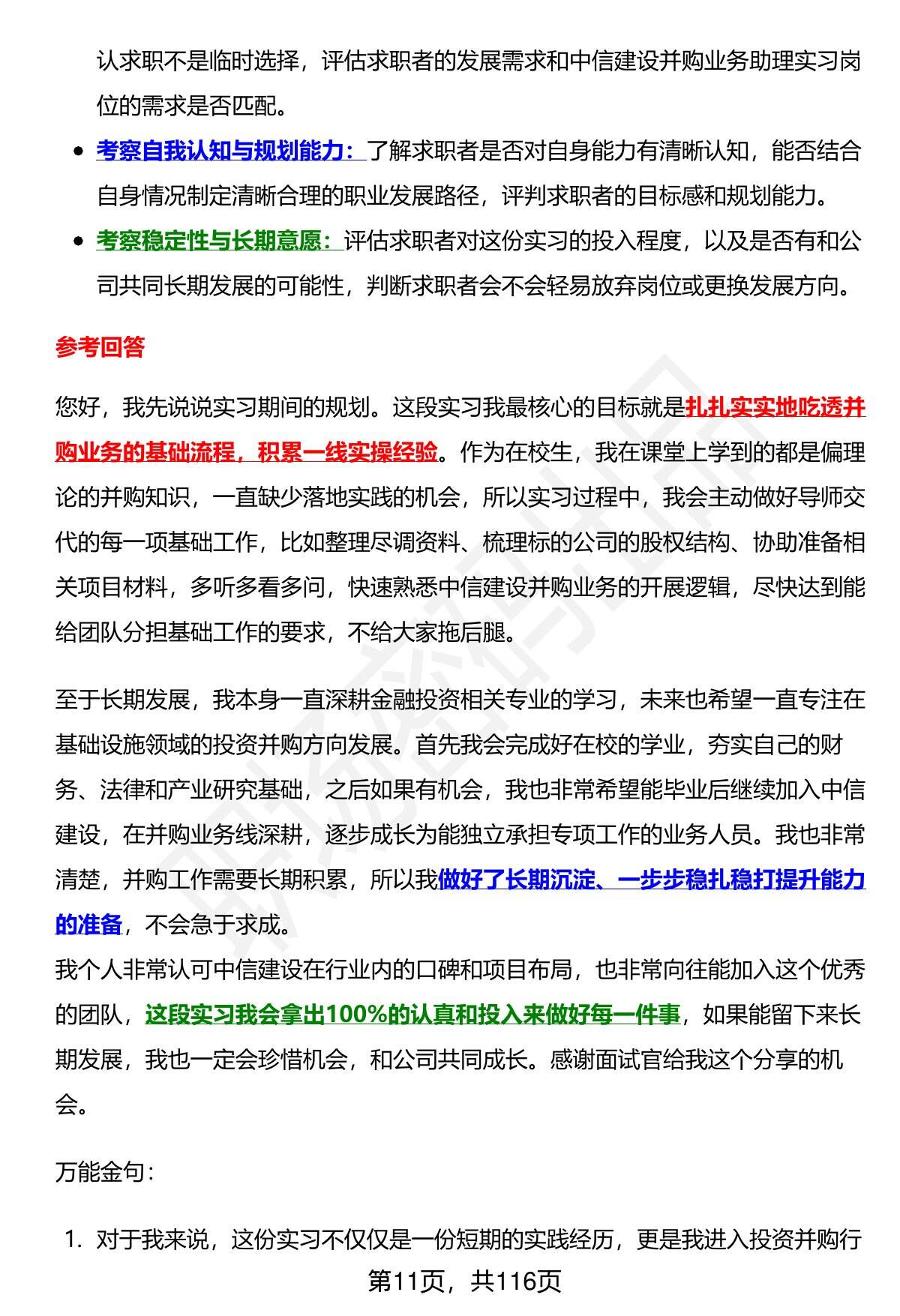 认求职不是临时选择，评估求职者的发展需求和中信建设并购业务助理实习岗位的需求是否匹配。

- 考察自我认知与规划能力：了解求职者是否对自身能力有清晰认知，能否结合自身情况制定清晰合理的职业发展路径，评判求职者的目标感和规划能力。
- 考察稳定性与长期意愿：评估求职者对这份实习的投入程度，以及是否有和公司共同长期发展的可能性，判断求职者会不会轻易放弃岗位或更换发展方向。

参考回答

您好，我先说说实习期间的规划。这段实习我最核心的目标就是扎扎实实地吃透并购业务的基础流程，积累一线实操经验。作为在校生，我在课堂上学到的都是偏理论的并购知识，一直缺少落地实践的机会，所以实习过程中，我会主动做好导师交代的每一项基础工作，比如整理尽调资料、梳理标的公司的股权结构、协助准备相关项目材料，多听多看多问，快速熟悉中信建设并购业务的开展逻辑，尽快达到能给团队分担基础工作的要求，不给大家拖后腿。

至于长期发展，我本身一直深耕金融投资相关专业的学习，未来也希望一直专注在基础设施领域的投资并购方向发展。首先我会完成好在校的学业，夯实自己的财务、法律和产业研究基础，之后如果有机会，我也非常希望能毕业后继续加入中信建设，在并购业务线深耕，逐步成长为能独立承担专项工作的业务人员。我也非常清楚，并购工作需要长期积累，所以我做好了长期沉淀、一步步稳扎稳打提升能力的准备，不会急于求成。
我个人非常认可中信建设在行业内的口碑和项目布局，也非常向往能加入这个优秀的团队，这段实习我会拿出100%的认真和投入来做好每一件事，如果能留下来长期发展，我也一定会珍惜机会，和公司共同成长。感谢面试官给我这个分享的机会。

万能金句：

1. 对于我来说，这份实习不仅仅是一份短期的实践经历，更是我进入投资并购行

第11页，共116页